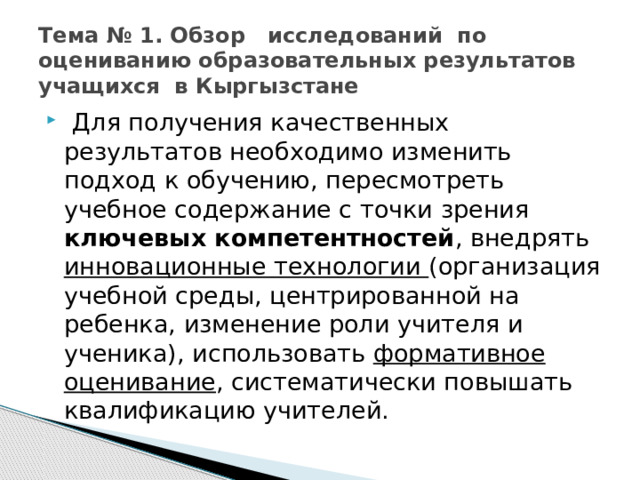 Тема № 1. Обзор исследований по оцениванию образовательных результатов учащихся в Кыргызстане

Для получения качественных результатов необходимо изменить подход к обучению, пересмотреть учебное содержание с точки зрения ключевых компетентностей, внедрять инновационные технологии (организация учебной среды, центрированной на ребенка, изменение роли учителя и ученика), использовать формативное оценивание, систематически повышать квалификацию учителей.